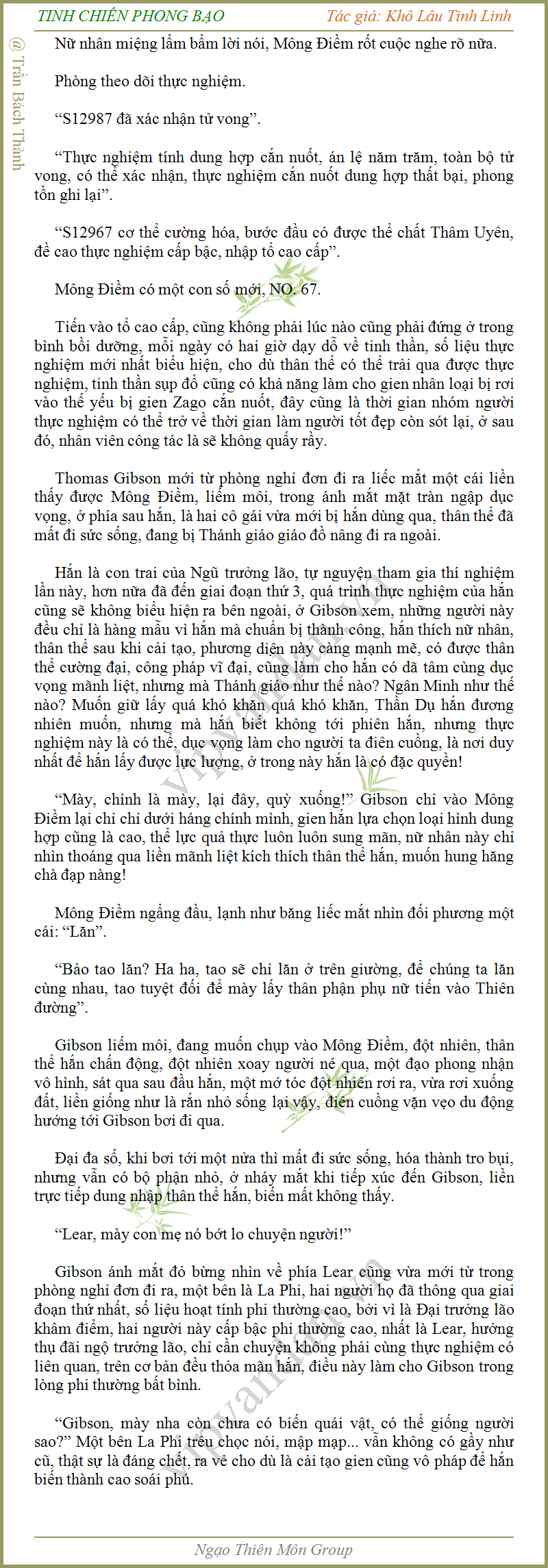 TINH CHIẾN PHONG BẠO

Tác giả: Khô Lâu Tinh Linh

@ Trần Bách Thành

Nữ nhân miệng lẩm bẩm lời nói, Mông Điềm rốt cuộc nghe rõ nữa.

Phòng theo dõi thực nghiệm.

“S12987 đã xác nhận tử vong”.

“Thực nghiệm tính dung hợp cắn nuốt, án lệ năm trăm, toàn bộ tử vong, có thể xác nhận, thực nghiệm cắn nuốt dung hợp thất bại, phong tồn ghi lại”.

“S12967 cơ thể cường hóa, bước đầu có được thể chất Thâm Uyên, đề cao thực nghiệm cấp bậc, nhập tổ cao cấp”.

Mông Điềm có một con số mới, NO. 67.

Tiến vào tổ cao cấp, cũng không phải lúc nào cũng phải đứng ở trong bình bồi dưỡng, mỗi ngày có hai giờ dạy dỗ về tinh thần, số liệu thực nghiệm mới nhất biểu hiện, cho dù thân thể có thể trải qua được thực nghiệm, tinh thần sụp đổ cũng có khả năng làm cho gien nhân loại bị rơi vào thế yếu bị gien Zago cắn nuốt, đây cũng là thời gian nhóm người thực nghiệm có thể trở về thời gian làm người tốt đẹp còn sót lại, ở sau đó, nhân viên công tác là sẽ không quấy rầy.

Thomas Gibson mới từ phòng nghỉ đơn đi ra liếc mắt một cái liền thấy được Mông Điềm, liếm môi, trong ánh mắt mặt tràn ngập dục vọng, ở phía sau hắn, là hai cô gái vừa mới bị hắn dùng qua, thân thể đã mất đi sức sống, đang bị Thánh giáo giáo đồ nâng đi ra ngoài.

Hắn là con trai của Ngũ trưởng lão, tự nguyện tham gia thí nghiệm lần này, hơn nữa đã đến giai đoạn thứ 3, quá trình thực nghiệm của hắn cũng sẽ không biểu hiện ra bên ngoài, ở Gibson xem, những người này đều chỉ là hàng mẫu vì hắn mà chuẩn bị thành công, hắn thích nữ nhân, thân thể sau khi cải tạo, phương diện này càng mạnh mẽ, có được thân thể cường đại, công pháp vĩ đại, cũng làm cho hắn có dã tâm cùng dục vọng mãnh liệt, nhưng mà Thánh giáo như thế nào? Ngân Minh như thế nào? Muốn giữ lấy quá khó khăn quá khó khăn, Thần Dụ hắn đương nhiên muốn, nhưng mà hắn biết không tới phiên hắn, nhưng thực nghiệm này là có thể, dục vọng làm cho người ta điên cuồng, là nơi duy nhất để hắn lấy được lực lượng, ở trong này hắn là có đặc quyền!

“Mày, chính là mày, lại đây, quỳ xuống!” Gibson chỉ vào Mông Điềm lại chỉ chỉ dưới háng chính mình, gien hắn lựa chọn loại hình dung hợp cũng là cao, thể lực quả thực luôn luôn sung mãn, nữ nhân này chỉ nhìn thoáng qua liền mãnh liệt kích thích thân thể hắn, muốn hung hăng chà đạp nàng!

Mông Điềm ngẩng đầu, lạnh như băng liếc mắt nhìn đối phương một cái: “Lăn”.

“Bảo tao lăn? Ha ha, tao sẽ chỉ lăn ở trên giường, để chúng ta lăn cùng nhau, tao tuyệt đối để mày lấy thân phận phụ nữ tiến vào Thiên đường”.

Gibson liếm môi, đang muốn chụp vào Mông Điềm, đột nhiên, thân thể hắn chấn động, đột nhiên xoay người né qua, một đạo phong nhận vô hình, sát qua sau đầu hắn, một mớ tóc đột nhiên rơi ra, vừa rơi xuống đất, liền giống như là rắn nhỏ sống lại vậy, điên cuồng vặn vẹo du động hướng tới Gibson bơi đi qua.

Đại đa số, khi bơi tới một nửa thì mất đi sức sống, hóa thành tro bụi, nhưng vẫn có bộ phận nhỏ, ở nháy mắt khi tiếp xúc đến Gibson, liền trực tiếp dung nhập thân thể hắn, biến mất không thấy.

“Lear, mày con mẹ nó bớt lo chuyện người!”

Gibson ánh mắt đỏ bừng nhìn về phía Lear cũng vừa mới từ trong phòng nghỉ đơn đi ra, một bên là La Phi, hai người họ đã thông qua giai đoạn thứ nhất, số liệu hoạt tính phi thường cao, bởi vì là Đại trưởng lão khâm điểm, hai người này cấp bậc phi thường cao, nhất là Lear, hưởng thụ đãi ngộ trưởng lão, chỉ cần chuyện không phải cùng thực nghiệm có liên quan, trên cơ bản đều thỏa mãn hắn, điều này làm cho Gibson trong lòng phi thường bất bình.

“Gibson, mày nha còn chưa có biến quái vật, có thể giống người sao?” Một bên La Phi trêu chọc nói, mập mạp... vẫn không có gầy như cũ, thật sự là đáng chết, ra vẻ cho dù là cải tạo gien cũng vô pháp để hắn biến thành cao soái phú.

Ngạo Thiên Môn Group